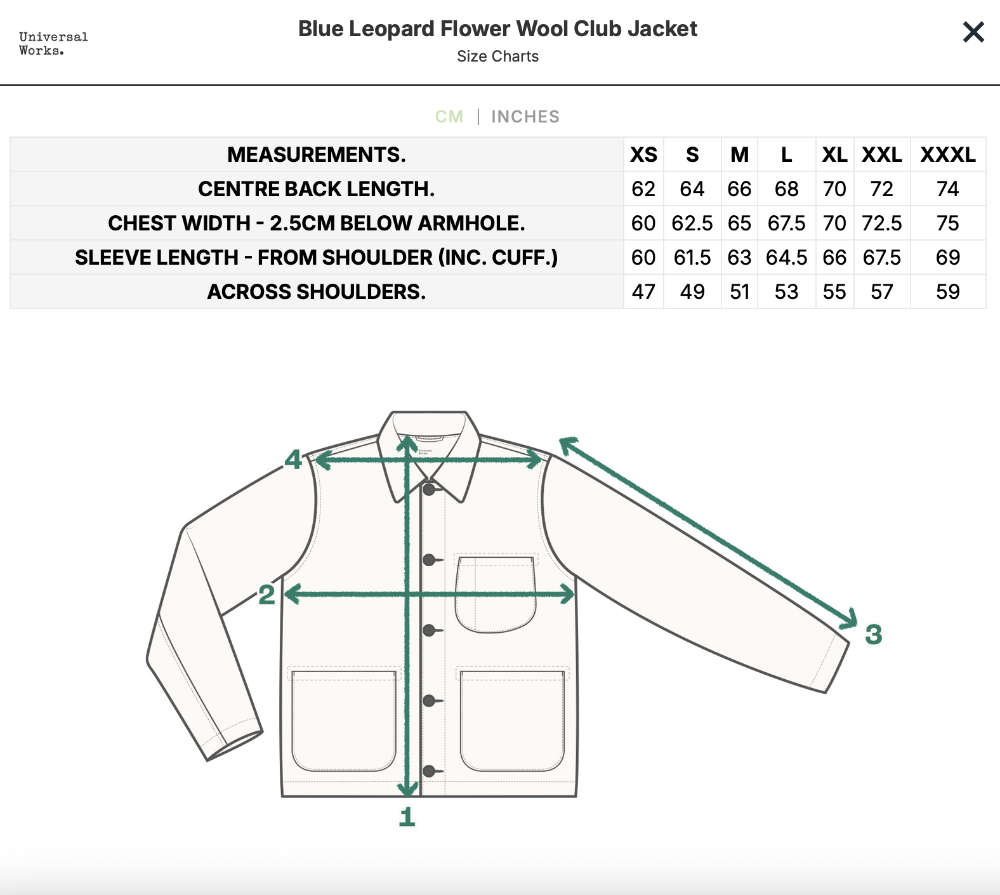 Universal Works.

Blue Leopard Flower Wool Club Jacket
Size Charts

×

CM | INCHES

| MEASUREMENTS. | XS | S | M | L | XL | XXL | XXXL |
|---|---|---|---|---|---|---|---|
| CENTRE BACK LENGTH. | 62 | 64 | 66 | 68 | 70 | 72 | 74 |
| CHEST WIDTH - 2.5CM BELOW ARMHOLE. | 60 | 62.5 | 65 | 67.5 | 70 | 72.5 | 75 |
| SLEEVE LENGTH - FROM SHOULDER (INC. CUFF.) | 60 | 61.5 | 63 | 64.5 | 66 | 67.5 | 69 |
| ACROSS SHOULDERS. | 47 | 49 | 51 | 53 | 55 | 57 | 59 |

4
2
3
1